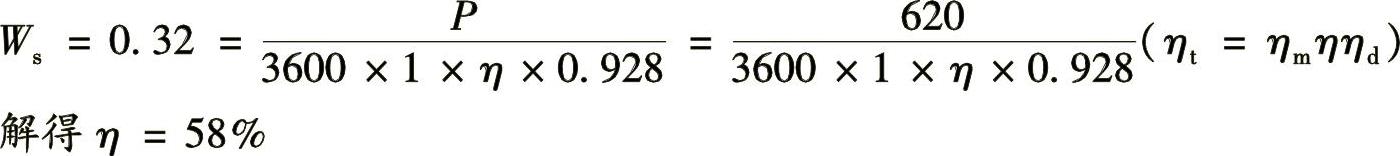 $W_s = 0.32 = \frac{P}{3600 \times 1 \times \eta \times 0.928} = \frac{620}{3600 \times 1 \times \eta \times 0.928}(\eta_t = \eta_m \eta \eta_d)$

解得 $\eta = 58\%$